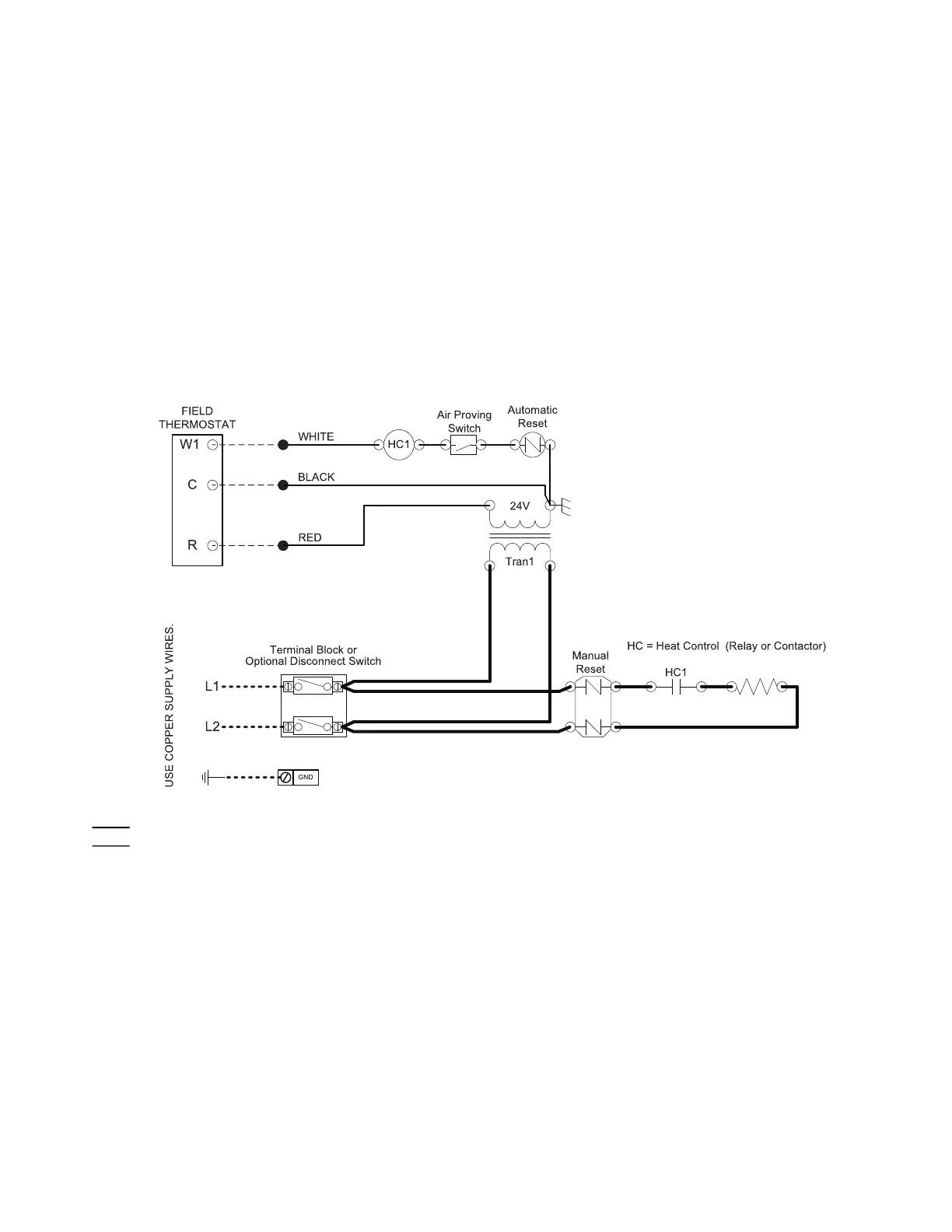 FIELD THERMOSTAT

W1

C

R

WHITE

BLACK

RED

HC1

Air Proving Switch

Automatic Reset

24V

Tran1

USE COPPER SUPPLY WIRES.

Terminal Block or Optional Disconnect Switch

L1

L2

GND

Manual Reset

HC = Heat Control (Relay or Contactor)

HC1